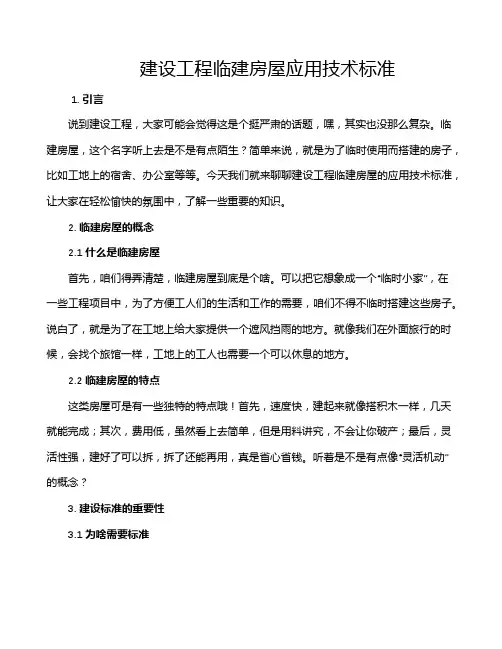 建设工程临建房屋应用技术标准

1. 引言

说到建设工程，大家可能会觉得这是个挺严肃的话题，嘿，其实也没那么复杂。临建房屋，这个名字听上去是不是有点陌生？简单来说，就是为了临时使用而搭建的房子，比如工地上的宿舍、办公室等等。今天我们就来聊聊建设工程临建房屋的应用技术标准，让大家在轻松愉快的氛围中，了解一些重要的知识。

2. 临建房屋的概念

2.1 什么是临建房屋

首先，咱们得弄清楚，临建房屋到底是个啥。可以把它想象成一个“临时小家”，在一些工程项目中，为了方便工人们的生活和工作的需要，咱们不得不临时搭建这些房子。说白了，就是为了在工地上给大家提供一个遮风挡雨的地方。就像我们在外面旅行的时候，会找个旅馆一样，工地上的工人也需要一个可以休息的地方。

2.2 临建房屋的特点

这类房屋可是有一些独特的特点哦！首先，速度快，建起来就像搭积木一样，几天就能完成；其次，费用低，虽然看上去简单，但是用料讲究，不会让你破产；最后，灵活性强，建好了可以拆，拆了还能再用，真是省心省钱。听着是不是有点像“灵活机动”的概念？

3. 建设标准的重要性

3.1 为啥需要标准